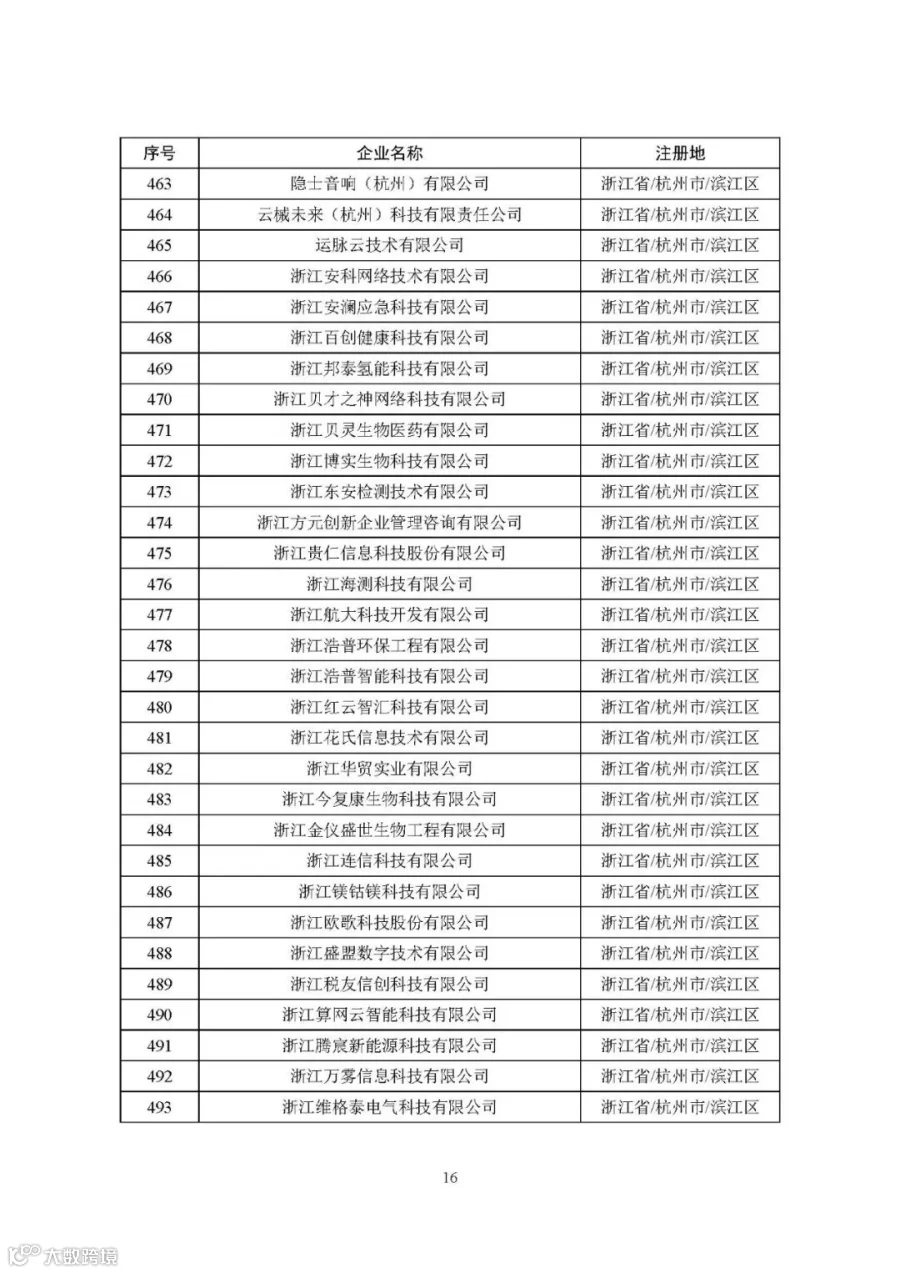 | 序号 | 企业名称 | 注册地 |
|---|---|---|
| 463 | 隐士音响（杭州）有限公司 | 浙江省/杭州市/滨江区 |
| 464 | 云械未来（杭州）科技有限责任公司 | 浙江省/杭州市/滨江区 |
| 465 | 运脉云技术有限公司 | 浙江省/杭州市/滨江区 |
| 466 | 浙江安科网络技术有限公司 | 浙江省/杭州市/滨江区 |
| 467 | 浙江安澜应急科技有限公司 | 浙江省/杭州市/滨江区 |
| 468 | 浙江百创健康科技有限公司 | 浙江省/杭州市/滨江区 |
| 469 | 浙江邦泰氢能科技有限公司 | 浙江省/杭州市/滨江区 |
| 470 | 浙江贝才之神网络科技有限公司 | 浙江省/杭州市/滨江区 |
| 471 | 浙江贝灵生物医药有限公司 | 浙江省/杭州市/滨江区 |
| 472 | 浙江博实生物科技有限公司 | 浙江省/杭州市/滨江区 |
| 473 | 浙江东安检测技术有限公司 | 浙江省/杭州市/滨江区 |
| 474 | 浙江方元创新企业管理咨询有限公司 | 浙江省/杭州市/滨江区 |
| 475 | 浙江贵仁信息科技股份有限公司 | 浙江省/杭州市/滨江区 |
| 476 | 浙江海测科技有限公司 | 浙江省/杭州市/滨江区 |
| 477 | 浙江航大科技开发有限公司 | 浙江省/杭州市/滨江区 |
| 478 | 浙江浩普环保工程有限公司 | 浙江省/杭州市/滨江区 |
| 479 | 浙江浩普智能科技有限公司 | 浙江省/杭州市/滨江区 |
| 480 | 浙江红云智汇科技有限公司 | 浙江省/杭州市/滨江区 |
| 481 | 浙江花氏信息技术有限公司 | 浙江省/杭州市/滨江区 |
| 482 | 浙江华贸实业有限公司 | 浙江省/杭州市/滨江区 |
| 483 | 浙江今复康生物科技有限公司 | 浙江省/杭州市/滨江区 |
| 484 | 浙江金仪盛世生物工程有限公司 | 浙江省/杭州市/滨江区 |
| 485 | 浙江连信科技有限公司 | 浙江省/杭州市/滨江区 |
| 486 | 浙江镁钴镁科技有限公司 | 浙江省/杭州市/滨江区 |
| 487 | 浙江欧歌科技股份有限公司 | 浙江省/杭州市/滨江区 |
| 488 | 浙江盛盟数字技术有限公司 | 浙江省/杭州市/滨江区 |
| 489 | 浙江税友信创科技有限公司 | 浙江省/杭州市/滨江区 |
| 490 | 浙江算网云智能科技有限公司 | 浙江省/杭州市/滨江区 |
| 491 | 浙江腾宸新能源科技有限公司 | 浙江省/杭州市/滨江区 |
| 492 | 浙江万雾信息科技有限公司 | 浙江省/杭州市/滨江区 |
| 493 | 浙江维格泰电气科技有限公司 | 浙江省/杭州市/滨江区 |

16

大数跨境